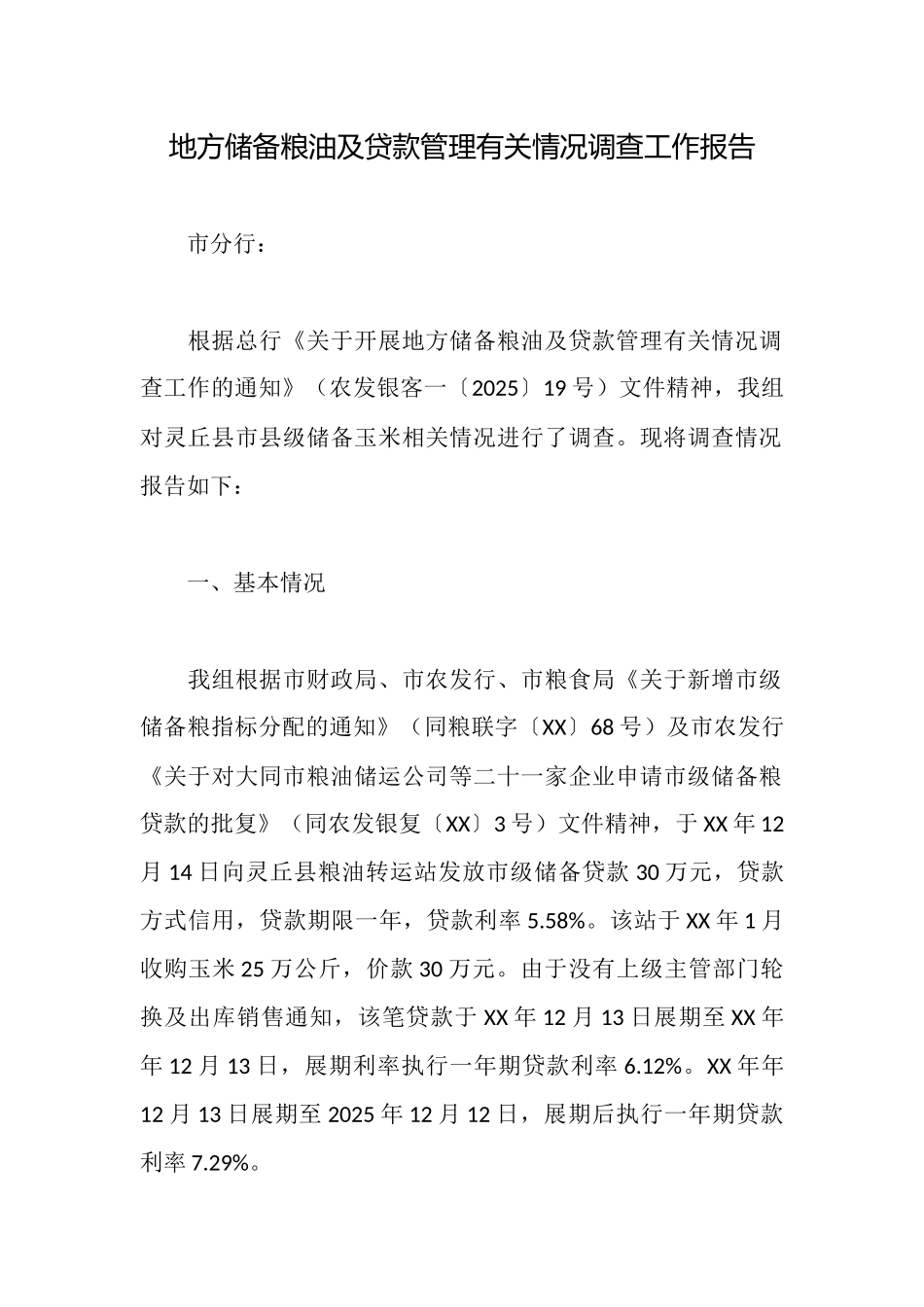 地方储备粮油及贷款管理有关情况调查工作报告

市分行：

根据总行《关于开展地方储备粮油及贷款管理有关情况调查工作的通知》（农发银客一〔2025〕19号）文件精神，我组对灵丘县市县级储备玉米相关情况进行了调查。现将调查情况报告如下：

一、基本情况

我组根据市财政局、市农发行、市粮食局《关于新增市级储备粮指标分配的通知》（同粮联字〔XX〕68号）及市农发行《关于对大同市粮油储运公司等二十一家企业申请市级储备粮贷款的批复》（同农发银复〔XX〕3号）文件精神，于XX年12月14日向灵丘县粮油转运站发放市级储备贷款30万元，贷款方式信用，贷款期限一年，贷款利率5.58%。该站于XX年1月收购玉米25万公斤，价款30万元。由于没有上级主管部门轮换及出库销售通知，该笔贷款于XX年12月13日展期至XX年年12月13日，展期利率执行一年期贷款利率6.12%。XX年年12月13日展期至2025年12月12日，展期后执行一年期贷款利率7.29%。